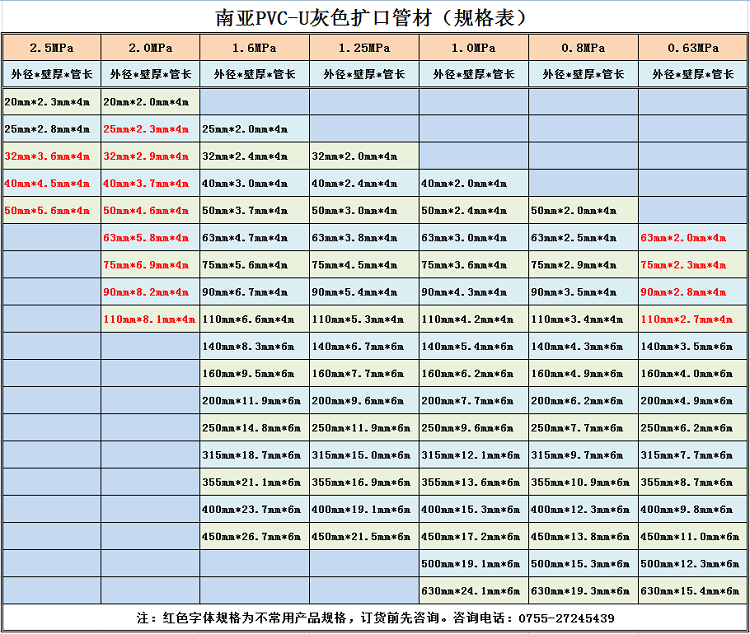 南亚PVC-U灰色扩口管材（规格表）

| 2.5MPa | 2.0MPa | 1.6MPa | 1.25MPa | 1.0MPa | 0.8MPa | 0.63MPa |
|---|---|---|---|---|---|---|
| 外径*壁厚*管长 | 外径*壁厚*管长 | 外径*壁厚*管长 | 外径*壁厚*管长 | 外径*壁厚*管长 | 外径*壁厚*管长 | 外径*壁厚*管长 |
| 20mm*2.3mm*4m | 20mm*2.0mm*4m | | | | | |
| 25mm*2.8mm*4m | 25mm*2.3mm*4m | 25mm*2.0mm*4m | | | | |
| 32mm*3.6mm*4m | 32mm*2.9mm*4m | 32mm*2.4mm*4m | 32mm*2.0mm*4m | | | |
| 40mm*4.5mm*4m | 40mm*3.7mm*4m | 40mm*3.0mm*4m | 40mm*2.4mm*4m | 40mm*2.0mm*4m | | |
| 50mm*5.6mm*4m | 50mm*4.6mm*4m | 50mm*3.7mm*4m | 50mm*3.0mm*4m | 50mm*2.4mm*4m | 50mm*2.0mm*4m | |
| | 63mm*5.8mm*4m | 63mm*4.7mm*4m | 63mm*3.8mm*4m | 63mm*3.0mm*4m | 63mm*2.5mm*4m | 63mm*2.0mm*4m |
| | 75mm*6.9mm*4m | 75mm*5.6mm*4m | 75mm*4.5mm*4m | 75mm*3.6mm*4m | 75mm*2.9mm*4m | 75mm*2.3mm*4m |
| | 90mm*8.2mm*4m | 90mm*6.7mm*4m | 90mm*5.4mm*4m | 90mm*4.3mm*4m | 90mm*3.5mm*4m | 90mm*2.8mm*4m |
| | 110mm*8.1mm*4m | 110mm*6.6mm*4m | 110mm*5.3mm*4m | 110mm*4.2mm*4m | 110mm*3.4mm*4m | 110mm*2.7mm*4m |
| | | 140mm*8.3mm*6m | 140mm*6.7mm*6m | 140mm*5.4mm*6m | 140mm*4.3mm*6m | 140mm*3.5mm*6m |
| | | 160mm*9.5mm*6m | 160mm*7.7mm*6m | 160mm*6.2mm*6m | 160mm*4.9mm*6m | 160mm*4.0mm*6m |
| | | 200mm*11.9mm*6m | 200mm*9.6mm*6m | 200mm*7.7mm*6m | 200mm*6.2mm*6m | 200mm*4.9mm*6m |
| | | 250mm*14.8mm*6m | 250mm*11.9mm*6m | 250mm*9.6mm*6m | 250mm*7.7mm*6m | 250mm*6.2mm*6m |
| | | 315mm*18.7mm*6m | 315mm*15.0mm*6m | 315mm*12.1mm*6m | 315mm*9.7mm*6m | 315mm*7.7mm*6m |
| | | 355mm*21.1mm*6m | 355mm*16.9mm*6m | 355mm*13.6mm*6m | 355mm*10.9mm*6m | 355mm*8.7mm*6m |
| | | 400mm*23.7mm*6m | 400mm*19.1mm*6m | 400mm*15.3mm*6m | 400mm*12.3mm*6m | 400mm*9.8mm*6m |
| | | 450mm*26.7mm*6m | 450mm*21.5mm*6m | 450mm*17.2mm*6m | 450mm*13.8mm*6m | 450mm*11.0mm*6m |
| | | | | 500mm*19.1mm*6m | 500mm*15.3mm*6m | 500mm*12.3mm*6m |
| | | | | 630mm*24.1mm*6m | 630mm*19.3mm*6m | 630mm*15.4mm*6m |

注：红色字体规格为不常用产品规格，订货前先咨询。咨询电话：0755-27245439